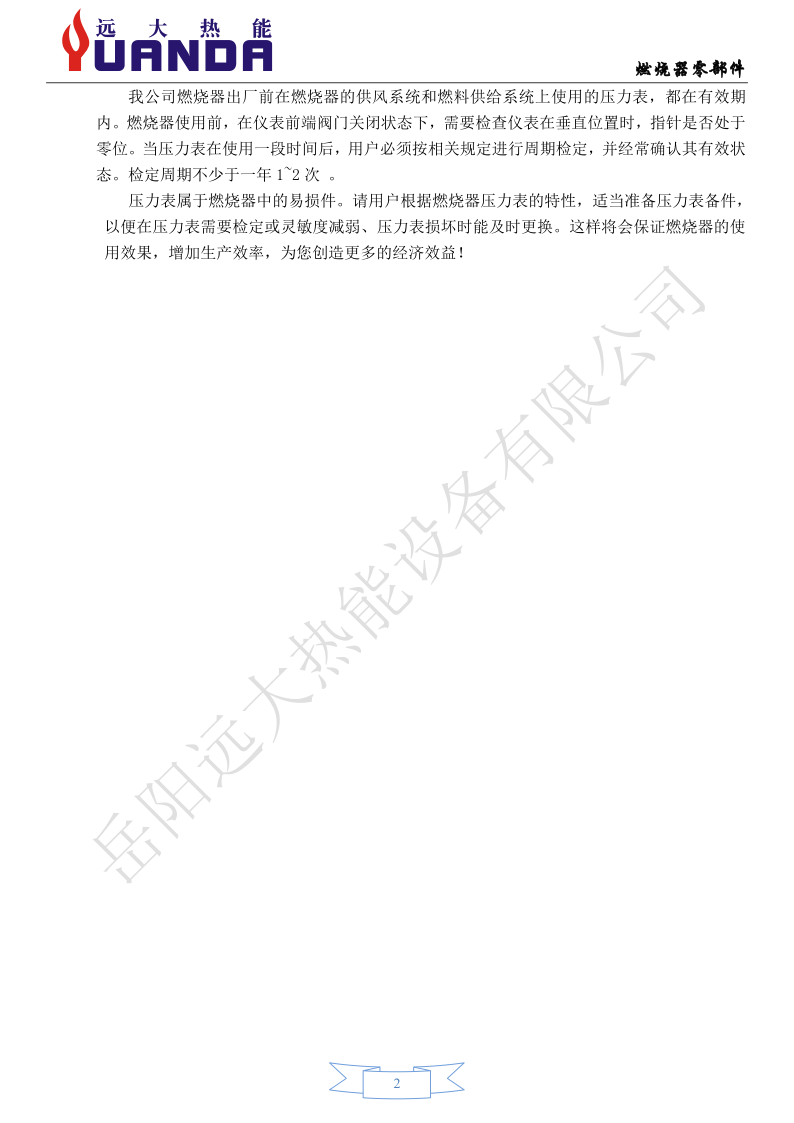 远 大 热 能
YUANDA

燃烧器零部件

我公司燃烧器出厂前在燃烧器的供风系统和燃料供给系统上使用的压力表，都在有效期内。燃烧器使用前，在仪表前端阀门关闭状态下，需要检查仪表在垂直位置时，指针是否处于零位。当压力表在使用一段时间后，用户必须按相关规定进行周期检定，并经常确认其有效状态。检定周期不少于一年 1~2 次 。

压力表属于燃烧器中的易损件。请用户根据燃烧器压力表的特性，适当准备压力表备件，以便在压力表需要检定或灵敏度减弱、压力表损坏时能及时更换。这样将会保证燃烧器的使用效果，增加生产效率，为您创造更多的经济效益！

岳阳远大热能设备有限公司

2